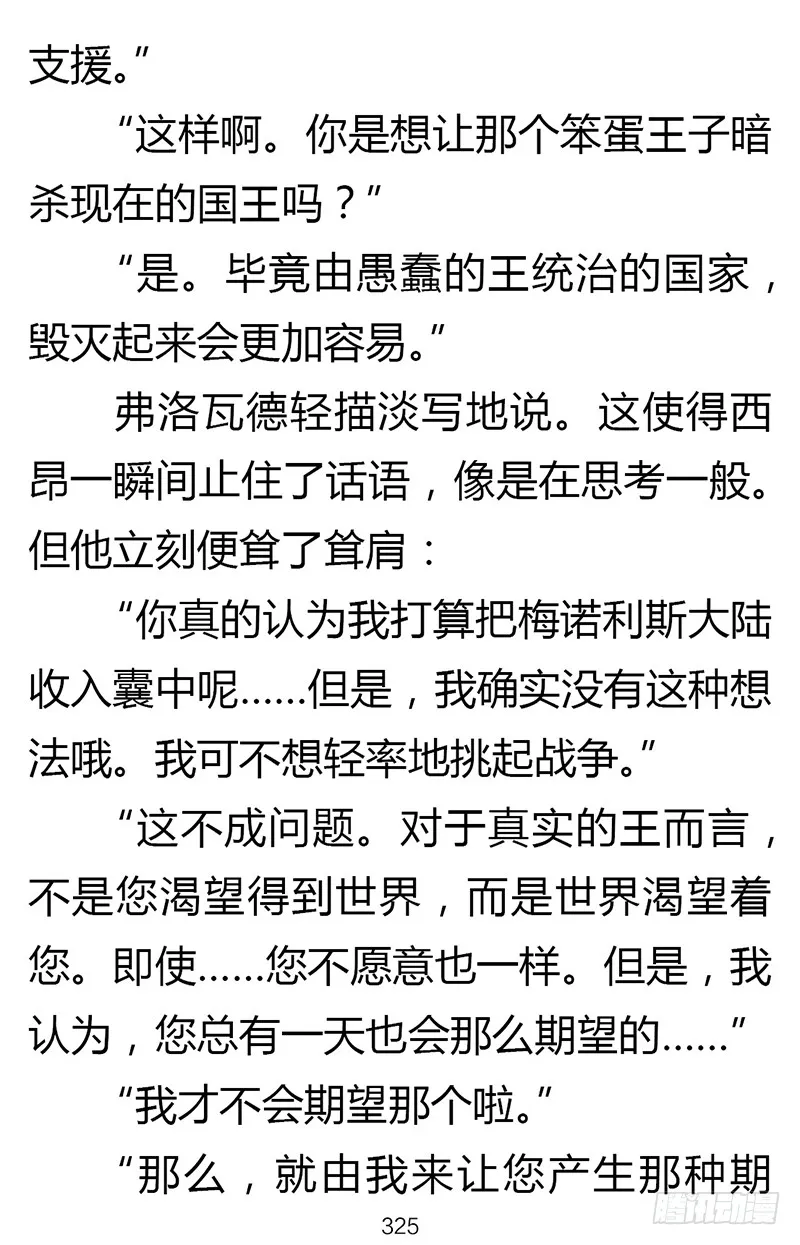 支援。”

“这样啊。你是想让那个笨蛋王子暗杀现在的国王吗？”

“是。毕竟由愚蠢的王统治的国家，毁灭起来会更加容易。”

弗洛瓦德轻描淡写地说。这使得西昂一瞬间止住了话语，像是在思考一般。但他立刻便耸了耸肩：

“你真的认为我打算把梅诺利斯大陆收入囊中呢……但是，我确实没有这种想法哦。我可不想轻率地挑起战争。”

“这不成问题。对于真实的王而言，不是您渴望得到世界，而是世界渴望着您。即使……您不愿意也一样。但是，我认为，您总有一天也会那么期望的……”

“我才不会期望那个啦。”

“那么，就由我来让您产生那种期

325

腾讯动漫